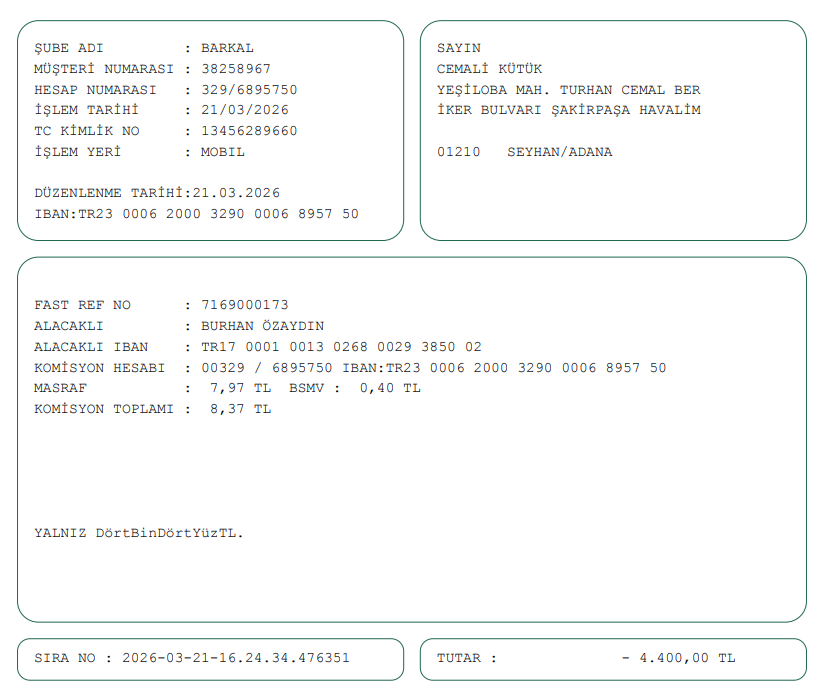 ŞUBE ADI : BARKAL
MÜŞTERİ NUMARASI : 38258967
HESAP NUMARASI : 329/6895750
İŞLEM TARİHİ : 21/03/2026
TC KİMLİK NO : 13456289660
İŞLEM YERİ : MOBIL

DÜZENLENME TARİHİ:21.03.2026
IBAN:TR23 0006 2000 3290 0006 8957 50

SAYIN
CEMALİ KÜTÜK
YEŞİLOBA MAH. TURHAN CEMAL BER
İKER BULVARI ŞAKİRPAŞA HAVALİM

01210 SEYHAN/ADANA

FAST REF NO : 7169000173
ALACAKLI : BURHAN ÖZAYDIN
ALACAKLI IBAN : TR17 0001 0013 0268 0029 3850 02
KOMİSYON HESABI : 00329 / 6895750 IBAN:TR23 0006 2000 3290 0006 8957 50
MASRAF : 7,97 TL BSMV : 0,40 TL
KOMİSYON TOPLAMI : 8,37 TL

YALNIZ DörtBinDörtYüzTL.

SIRA NO : 2026-03-21-16.24.34.476351

TUTAR : - 4.400,00 TL